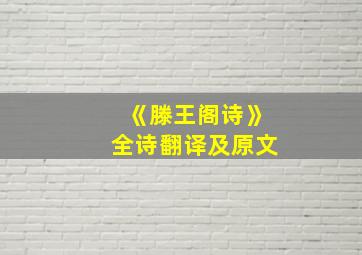 《滕王阁诗》
全诗翻译及原文